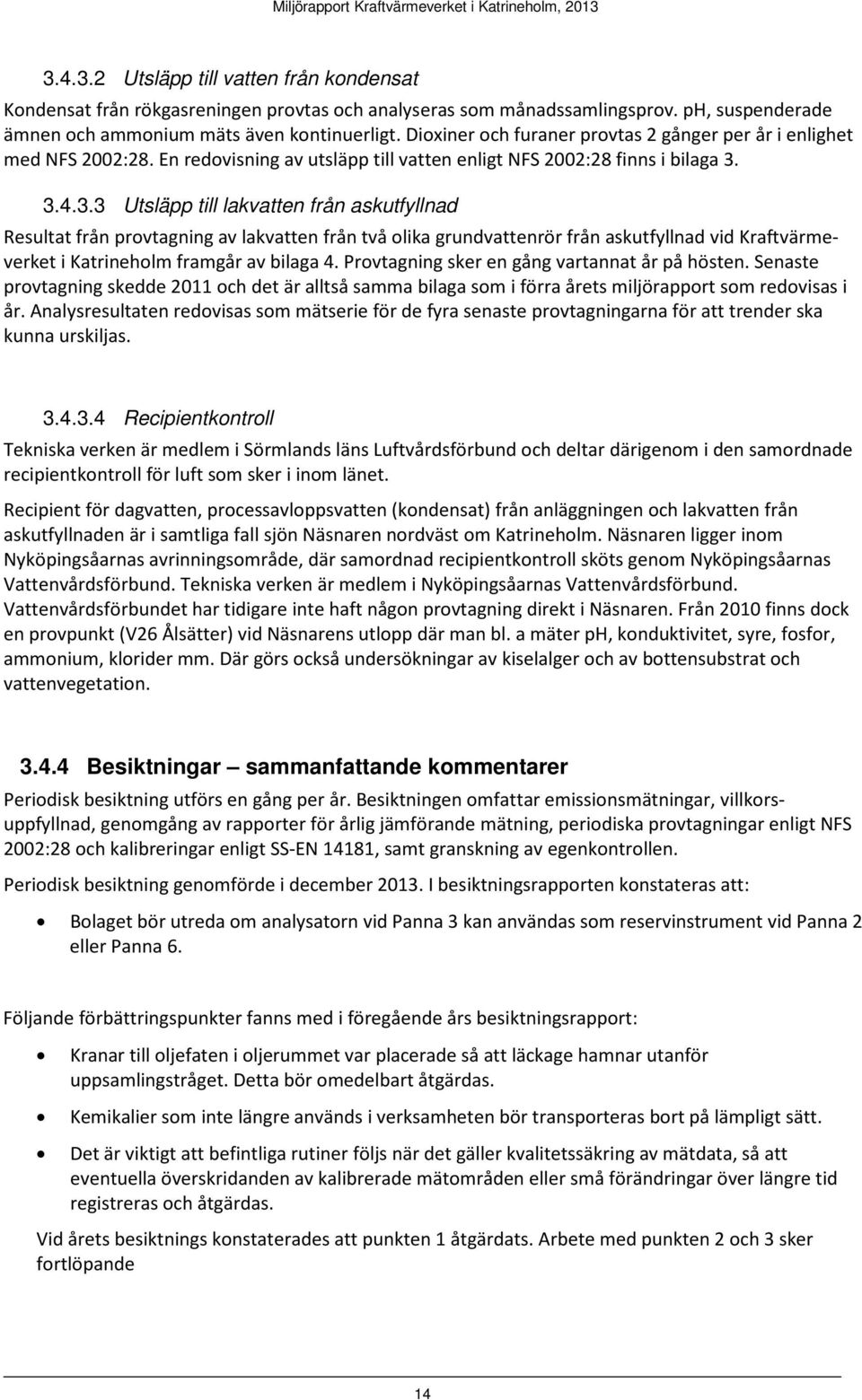 Miljörapport Kraftvärmeverket i Katrineholm, 2013

3.4.3.2 Utsläpp till vatten från kondensat

Kondensat från rökgasreningen provtas och analyseras som månadssamlingsprov. pH, suspenderade ämnen och ammonium mäts även kontinuerligt. Dioxiner och furaner provtas 2 gånger per år i enlighet med NFS 2002:28. En redovisning av utsläpp till vatten enligt NFS 2002:28 finns i bilaga 3.

3.4.3.3 Utsläpp till lakvatten från askutfyllnad

Resultat från provtagning av lakvatten från två olika grundvattenrör från askutfyllnad vid Kraftvärmeverket i Katrineholm framgår av bilaga 4. Provtagning sker en gång vartannat år på hösten. Senaste provtagning skedde 2011 och det är alltså samma bilaga som i förra årets miljörapport som redovisas i år. Analysresultaten redovisas som mätserie för de fyra senaste provtagningarna för att trender ska kunna urskiljas.

3.4.3.4 Recipientkontroll

Tekniska verken är medlem i Sörmlands läns Luftvårdsförbund och deltar därigenom i den samordnade recipientkontroll för luft som sker i inom länet.

Recipient för dagvatten, processavloppsvatten (kondensat) från anläggningen och lakvatten från askutfyllnaden är i samtliga fall sjön Näsnaren nordväst om Katrineholm. Näsnaren ligger inom Nyköpingsåarnas avrinningsområde, där samordnad recipientkontroll sköts genom Nyköpingsåarnas Vattenvårdsförbund. Tekniska verken är medlem i Nyköpingsåarnas Vattenvårdsförbund. Vattenvårdsförbundet har tidigare inte haft någon provtagning direkt i Näsnaren. Från 2010 finns dock en provpunkt (V26 Ålsätter) vid Näsnarens utlopp där man bl. a mäter pH, konduktivitet, syre, fosfor, ammonium, klorider mm. Där görs också undersökningar av kiselalger och av bottensubstrat och vattenvegetation.

3.4.4 Besiktningar – sammanfattande kommentarer

Periodisk besiktning utförs en gång per år. Besiktningen omfattar emissionsmätningar, villkorsuppfyllnad, genomgång av rapporter för årlig jämförande mätning, periodiska provtagningar enligt NFS 2002:28 och kalibreringar enligt SS-EN 14181, samt granskning av egenkontrollen.

Periodisk besiktning genomförde i december 2013. I besiktningsrapporten konstateras att:

• Bolaget bör utreda om analysatorn vid Panna 3 kan användas som reservinstrument vid Panna 2 eller Panna 6.

Följande förbättringspunkter fanns med i föregående års besiktningsrapport:

• Kranar till oljefaten i oljerummet var placerade så att läckage hamnar utanför uppsamlingstråget. Detta bör omedelbart åtgärdas.

• Kemikalier som inte längre används i verksamheten bör transporteras bort på lämpligt sätt.

• Det är viktigt att befintliga rutiner följs när det gäller kvalitetssäkring av mätdata, så att eventuella överskridanden av kalibrerade mätområden eller små förändringar över längre tid registreras och åtgärdas.

Vid årets besiktnings konstaterades att punkten 1 åtgärdats. Arbete med punkten 2 och 3 sker fortlöpande

14